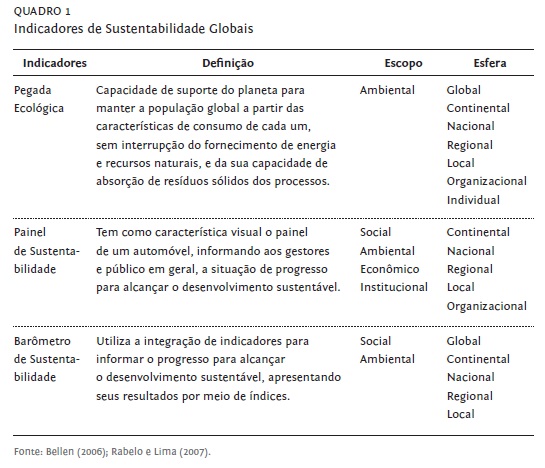 QUADRO 1
Indicadores de Sustentabilidade Globais

| Indicadores | Definição | Escopo | Esfera |
|---|---|---|---|
| Pegada Ecológica | Capacidade de suporte do planeta para manter a população global a partir das características de consumo de cada um, sem interrupção do fornecimento de energia e recursos naturais, e da sua capacidade de absorção de resíduos sólidos dos processos. | Ambiental | Global Continental Nacional Regional Local Organizacional Individual |
| Painel de Sustentabilidade | Tem como característica visual o painel de um automóvel, informando aos gestores e público em geral, a situação de progresso para alcançar o desenvolvimento sustentável. | Social Ambiental Econômico Institucional | Continental Nacional Regional Local Organizacional |
| Barômetro de Sustentabilidade | Utiliza a integração de indicadores para informar o progresso para alcançar o desenvolvimento sustentável, apresentando seus resultados por meio de índices. | Social Ambiental | Global Continental Nacional Regional Local |

Fonte: Bellen (2006); Rabelo e Lima (2007).